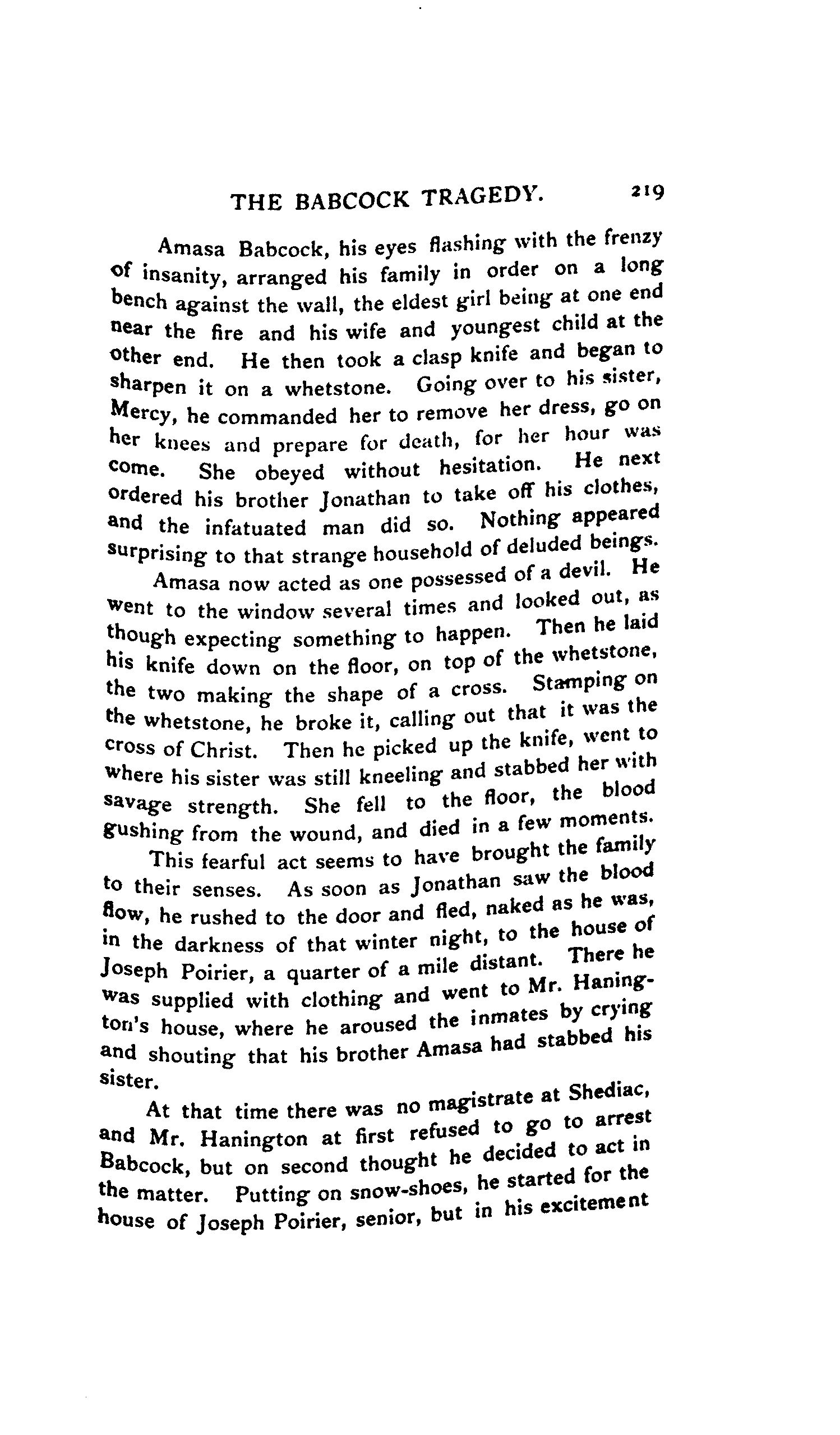 THE BABCOCK TRAGEDY. 219

Amasa Babcock, his eyes flashing with the frenzy of insanity, arranged his family in order on a long bench against the wall, the eldest girl being at one end near the fire and his wife and youngest child at the other end. He then took a clasp knife and began to sharpen it on a whetstone. Going over to his sister, Mercy, he commanded her to remove her dress, go on her knees and prepare for death, for her hour was come. She obeyed without hesitation. He next ordered his brother Jonathan to take off his clothes, and the infatuated man did so. Nothing appeared surprising to that strange household of deluded beings.

Amasa now acted as one possessed of a devil. He went to the window several times and looked out, as though expecting something to happen. Then he laid his knife down on the floor, on top of the whetstone, the two making the shape of a cross. Stamping on the whetstone, he broke it, calling out that it was the cross of Christ. Then he picked up the knife, went to where his sister was still kneeling and stabbed her with savage strength. She fell to the floor, the blood gushing from the wound, and died in a few moments.

This fearful act seems to have brought the family to their senses. As soon as Jonathan saw the blood flow, he rushed to the door and fled, naked as he was, in the darkness of that winter night, to the house of Joseph Poirier, a quarter of a mile distant. There he was supplied with clothing and went to Mr. Hanington's house, where he aroused the inmates by crying and shouting that his brother Amasa had stabbed his sister.

At that time there was no magistrate at Shediac, and Mr. Hanington at first refused to go to arrest Babcock, but on second thought he decided to act in the matter. Putting on snow-shoes, he started for the house of Joseph Poirier, senior, but in his excitement